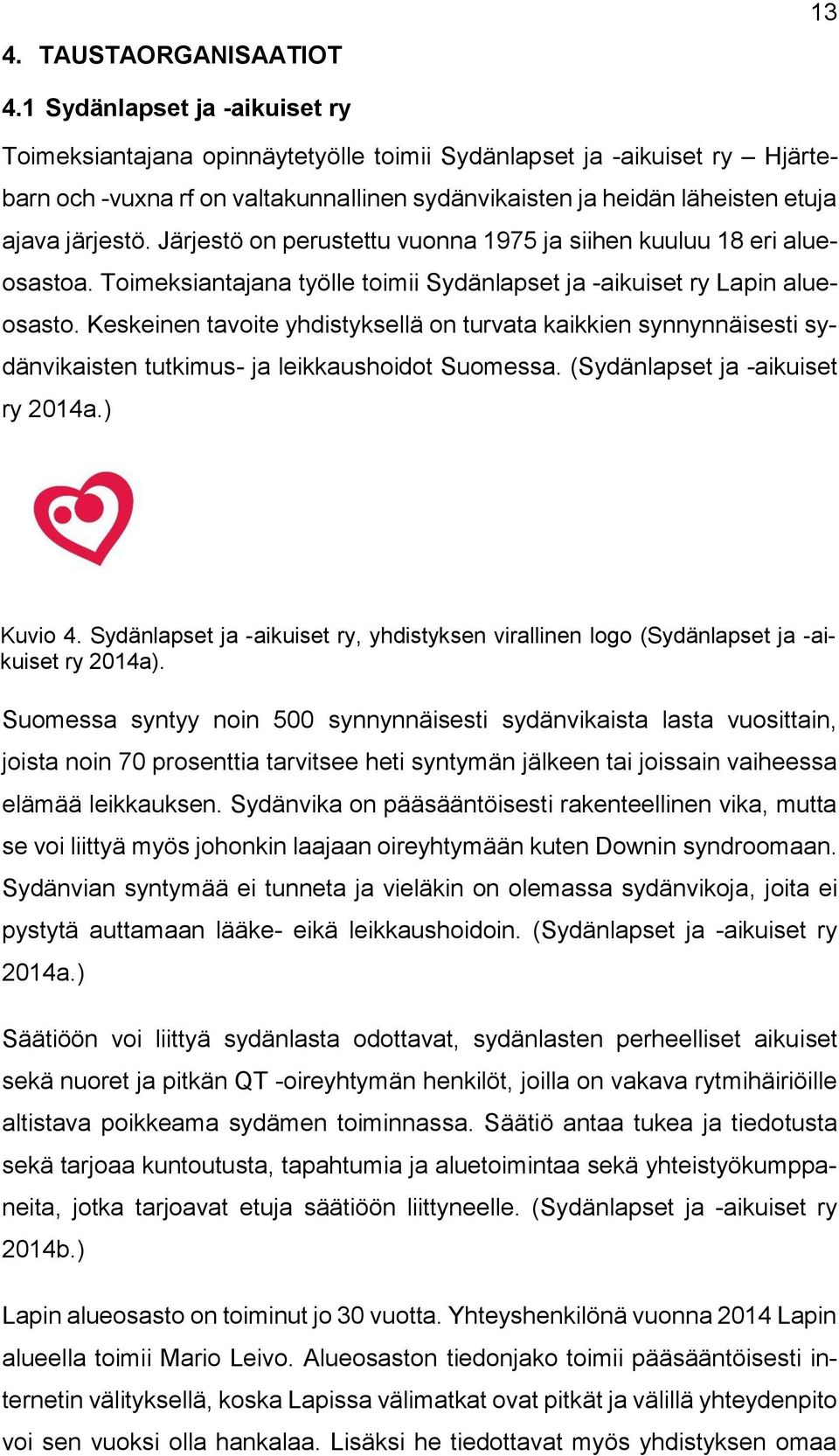 13

4. TAUSTAORGANISAATIOT

4.1 Sydänlapset ja -aikuiset ry

Toimeksiantajana opinnäytetyölle toimii Sydänlapset ja -aikuiset ry – Hjärtebarn och -vuxna rf on valtakunnallinen sydänvikaisten ja heidän läheisten etuja ajava järjestö. Järjestö on perustettu vuonna 1975 ja siihen kuuluu 18 eri alueosastoa. Toimeksiantajana työlle toimii Sydänlapset ja -aikuiset ry Lapin alueosasto. Keskeinen tavoite yhdistyksellä on turvata kaikkien synnynnäisesti sydänvikaisten tutkimus- ja leikkaushoidot Suomessa. (Sydänlapset ja -aikuiset ry 2014a.)

Kuvio 4. Sydänlapset ja -aikuiset ry, yhdistyksen virallinen logo (Sydänlapset ja -aikuiset ry 2014a).

Suomessa syntyy noin 500 synnynnäisesti sydänvikaista lasta vuosittain, joista noin 70 prosenttia tarvitsee heti syntymän jälkeen tai joissain vaiheessa elämää leikkauksen. Sydänvika on pääsääntöisesti rakenteellinen vika, mutta se voi liittyä myös johonkin laajaan oireyhtymään kuten Downin syndroomaan. Sydänvian syntymää ei tunneta ja vieläkin on olemassa sydänvikoja, joita ei pystytä auttamaan lääke- eikä leikkaushoidoin. (Sydänlapset ja -aikuiset ry 2014a.)

Säätiöön voi liittyä sydänlasta odottavat, sydänlasten perheelliset aikuiset sekä nuoret ja pitkän QT -oireyhtymän henkilöt, joilla on vakava rytmihäiriöille altistava poikkeama sydämen toiminnassa. Säätiö antaa tukea ja tiedotusta sekä tarjoaa kuntoutusta, tapahtumia ja aluetoimintaa sekä yhteistyökumppaneita, jotka tarjoavat etuja säätiöön liittyneelle. (Sydänlapset ja -aikuiset ry 2014b.)

Lapin alueosasto on toiminut jo 30 vuotta. Yhteyshenkilönä vuonna 2014 Lapin alueella toimii Mario Leivo. Alueosaston tiedonjako toimii pääsääntöisesti internetin välityksellä, koska Lapissa välimatkat ovat pitkät ja välillä yhteydenpito voi sen vuoksi olla hankalaa. Lisäksi he tiedottavat myös yhdistyksen omaa